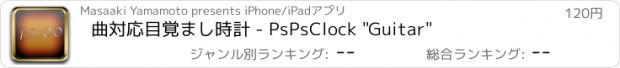 12:00

Masaaki Yamamoto presents iPhone/iPadアプリ

120円

曲対応目覚まし時計 - PsPsClock "Guitar"

ジャンル別ランキング: --

総合ランキング: --